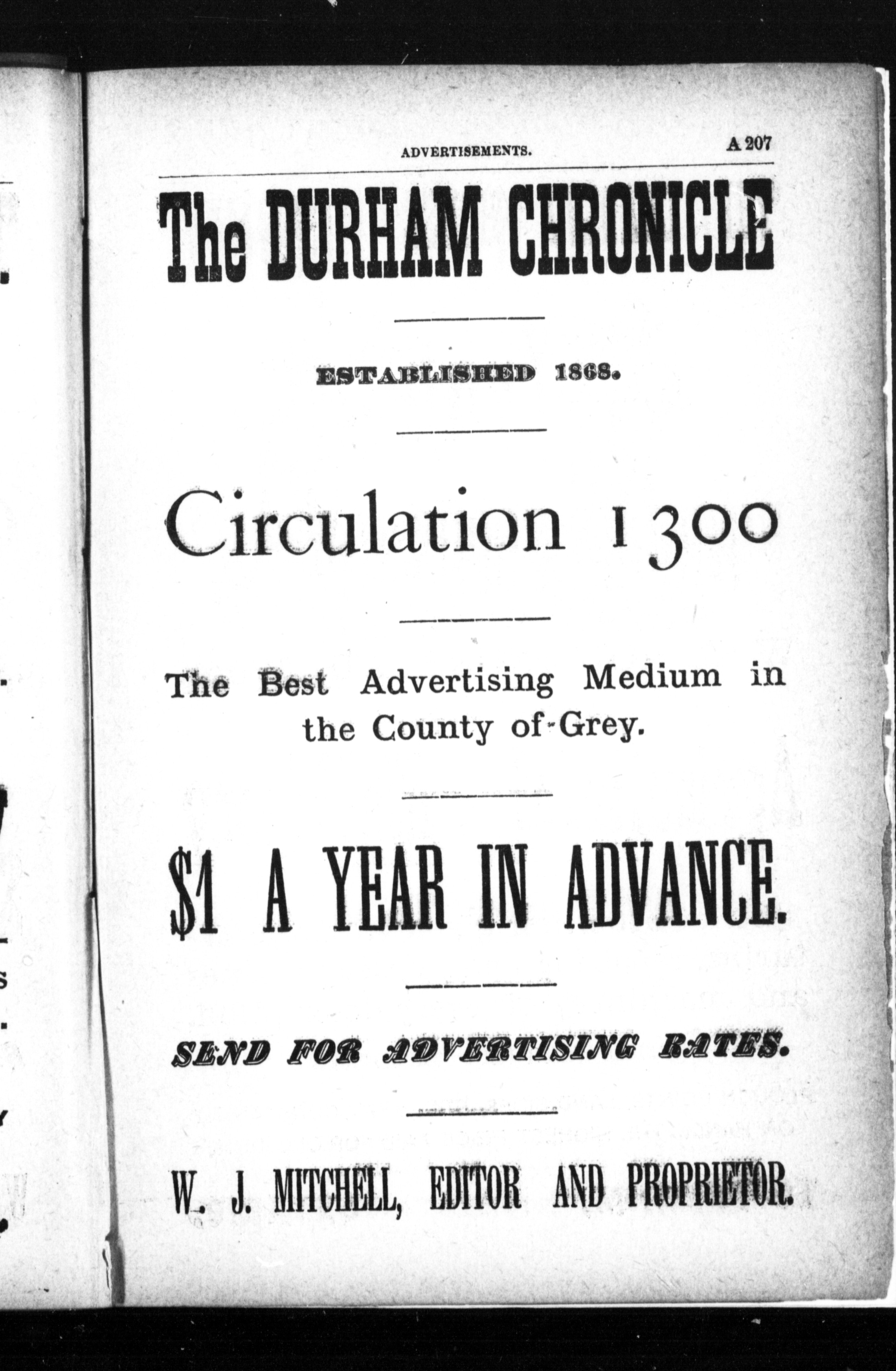 ADVERTISEMENTS. A 207

The DURHAM CHRONICLE

ESTABLISHED 1868.

Circulation 1300

The Best Advertising Medium in the County of Grey.

$1 A YEAR IN ADVANCE.

SEND FOR ADVERTISING RATES.

W. J. MITCHELL, EDITOR AND PROPRIETOR.